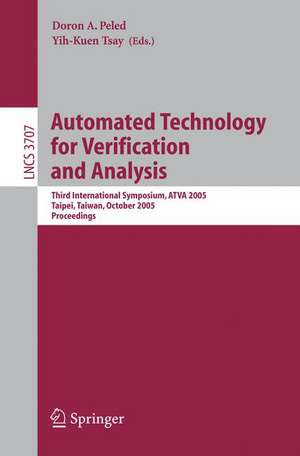 Doron A. Peled
Yih-Kuen Tsay (Eds.)

LNCS 3707

Automated Technology for Verification and Analysis

Third International Symposium, ATVA 2005
Taipei, Taiwan, October 2005
Proceedings

Springer